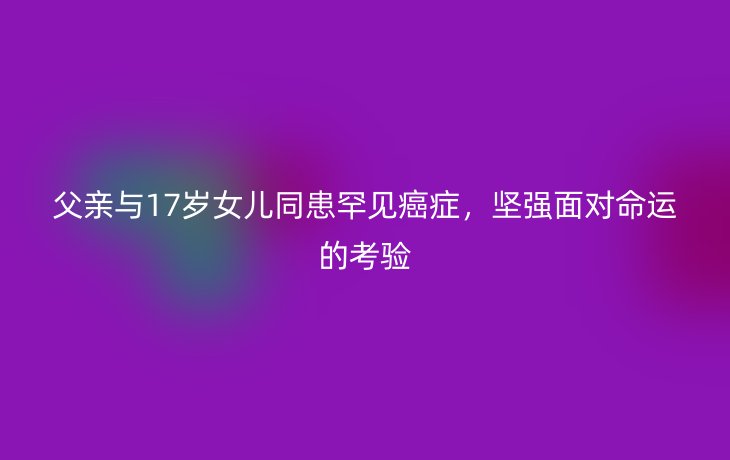 父亲与17岁女儿同患罕见癌症，坚强面对命运的考验